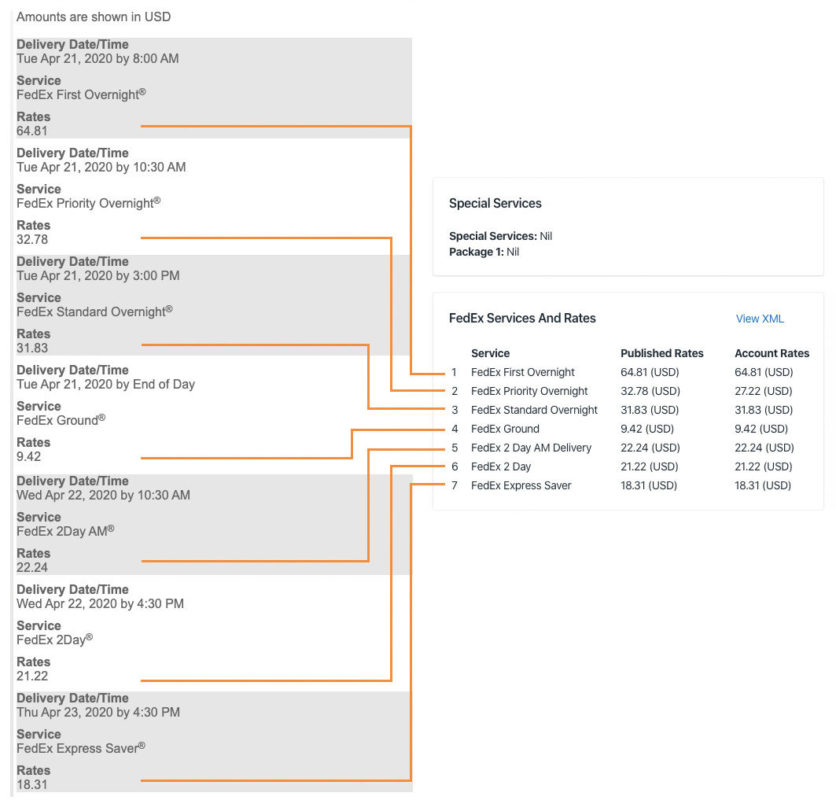 Amounts are shown in USD

Delivery Date/Time
Tue Apr 21, 2020 by 8:00 AM

Service
FedEx First Overnight®

Rates
64.81

Delivery Date/Time
Tue Apr 21, 2020 by 10:30 AM

Service
FedEx Priority Overnight®

Rates
32.78

Delivery Date/Time
Tue Apr 21, 2020 by 3:00 PM

Service
FedEx Standard Overnight®

Rates
31.83

Delivery Date/Time
Tue Apr 21, 2020 by End of Day

Service
FedEx Ground®

Rates
9.42

Delivery Date/Time
Wed Apr 22, 2020 by 10:30 AM

Service
FedEx 2Day AM®

Rates
22.24

Delivery Date/Time
Wed Apr 22, 2020 by 4:30 PM

Service
FedEx 2Day®

Rates
21.22

Delivery Date/Time
Thu Apr 23, 2020 by 4:30 PM

Service
FedEx Express Saver®

Rates
18.31

Special Services

Special Services: Nil
Package 1: Nil

FedEx Services And Rates

View XML

| | Service | Published Rates | Account Rates |
|---|---|---|---|
| 1 | FedEx First Overnight | 64.81 (USD) | 64.81 (USD) |
| 2 | FedEx Priority Overnight | 32.78 (USD) | 27.22 (USD) |
| 3 | FedEx Standard Overnight | 31.83 (USD) | 31.83 (USD) |
| 4 | FedEx Ground | 9.42 (USD) | 9.42 (USD) |
| 5 | FedEx 2 Day AM Delivery | 22.24 (USD) | 22.24 (USD) |
| 6 | FedEx 2 Day | 21.22 (USD) | 21.22 (USD) |
| 7 | FedEx Express Saver | 18.31 (USD) | 18.31 (USD) |